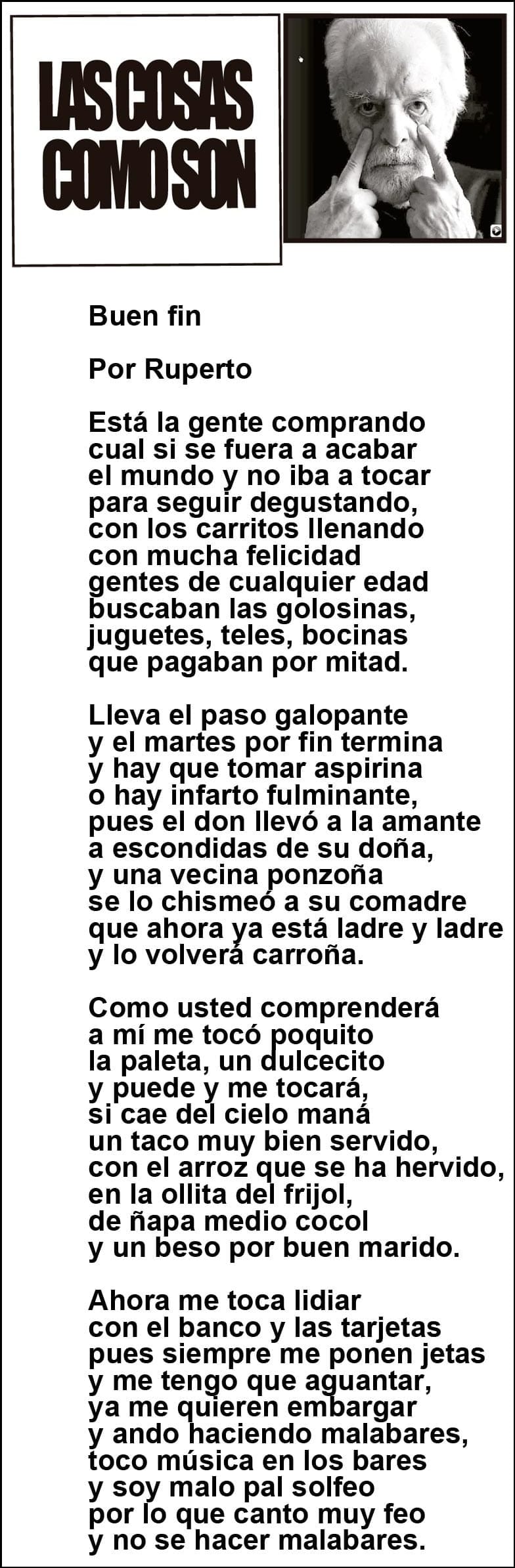 LAS COSAS
COMO SON

Buen fin

Por Ruperto

Está la gente comprando
cual si se fuera a acabar
el mundo y no iba a tocar
para seguir degustando,
con los carritos llenando
con mucha felicidad
gentes de cualquier edad
buscaban las golosinas,
juguetes, teles, bocinas
que pagaban por mitad.

Lleva el paso galopante
y el martes por fin termina
y hay que tomar aspirina
o hay infarto fulminante,
pues el don llevó a la amante
a escondidas de su doña,
y una vecina ponzoña
se lo chismeó a su comadre
que ahora ya está ladre y ladre
y lo volverá carroña.

Como usted comprenderá
a mí me tocó poquito
la paleta, un dulcecito
y puede y me tocará,
si cae del cielo maná
un taco muy bien servido,
con el arroz que se ha hervido,
en la ollita del frijol,
de ñapa medio cocol
y un beso por buen marido.

Ahora me toca lidiar
con el banco y las tarjetas
pues siempre me ponen jetas
y me tengo que aguantar,
ya me quieren embargar
y ando haciendo malabares,
toco música en los bares
y soy malo pal solfeo
por lo que canto muy feo
y no se hacer malabares.